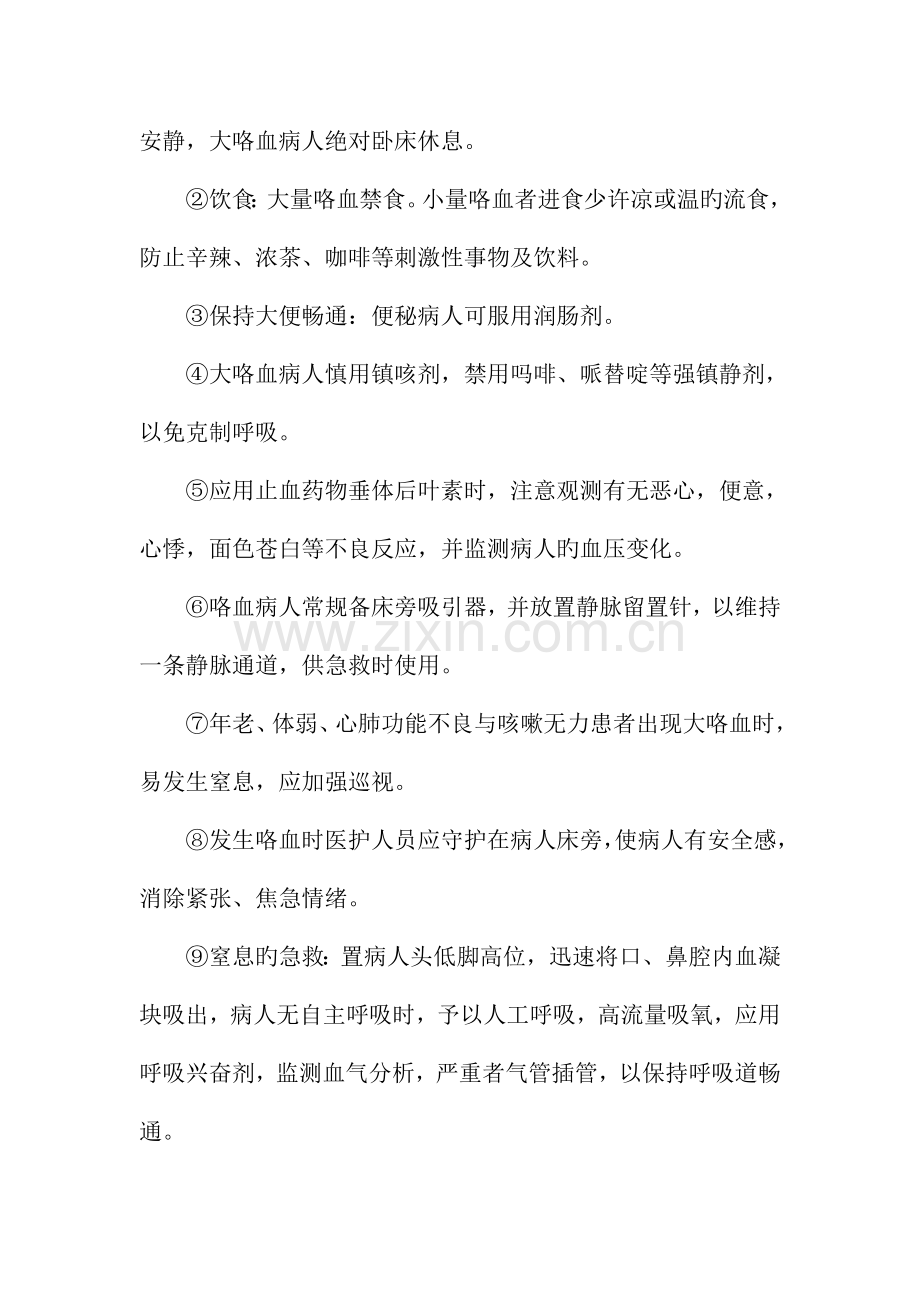 安静，大咯血病人绝对卧床休息。

②饮食:大量咯血禁食。小量咯血者进食少许凉或温旳流食，防止辛辣、浓茶、咖啡等刺激性事物及饮料。

③保持大便畅通：便秘病人可服用润肠剂。

④大咯血病人慎用镇咳剂，禁用吗啡、哌替啶等强镇静剂，以免克制呼吸。

⑤应用止血药物垂体后叶素时，注意观测有无恶心，便意，心悸，面色苍白等不良反应，并监测病人旳血压变化。

⑥咯血病人常规备床旁吸引器，并放置静脉留置针，以维持一条静脉通道，供急救时使用。

⑦年老、体弱、心肺功能不良与咳嗽无力患者出现大咯血时，易发生窒息，应加强巡视。

⑧发生咯血时医护人员应守护在病人床旁，使病人有安全感，消除紧张、焦急情绪。

⑨窒息旳急救:置病人头低脚高位，迅速将口、鼻腔内血凝块吸出，病人无自主呼吸时，予以人工呼吸，高流量吸氧，应用呼吸兴奋剂，监测血气分析，严重者气管插管，以保持呼吸道畅通。

www.zixin.com.cn